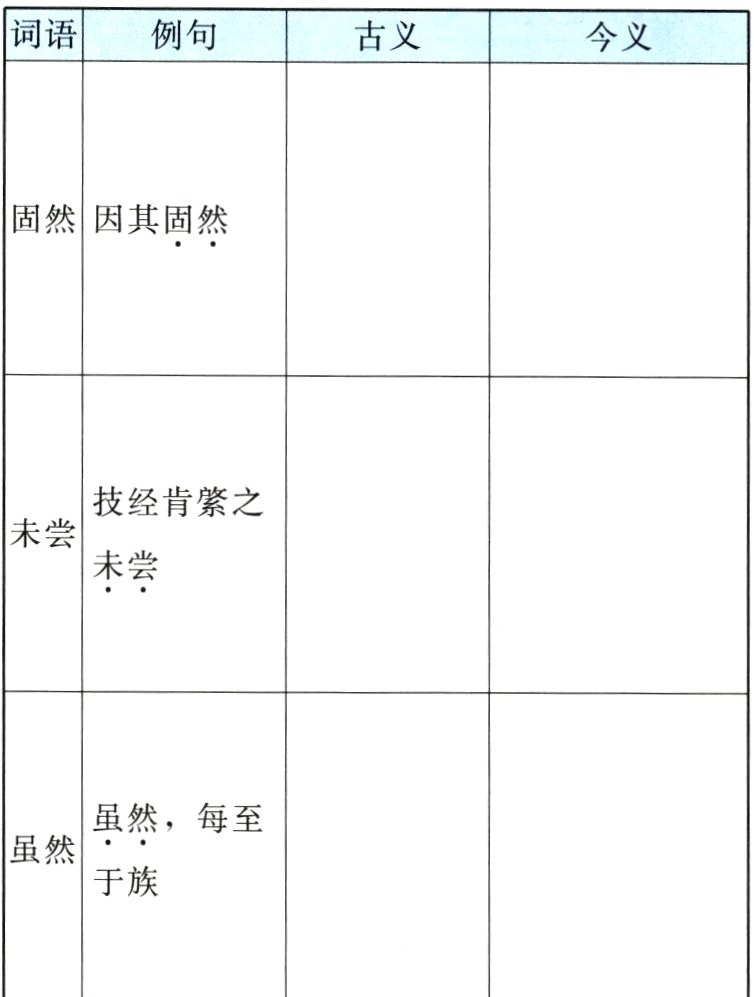 | 词语 | 例句 | 古义 | 今义 |
|---|---|---|---|
| 固然 | 因其固然 | | |
| 未尝 | 技经肯綮之未尝 | | |
| 虽然 | 虽然，每至于族 | | |